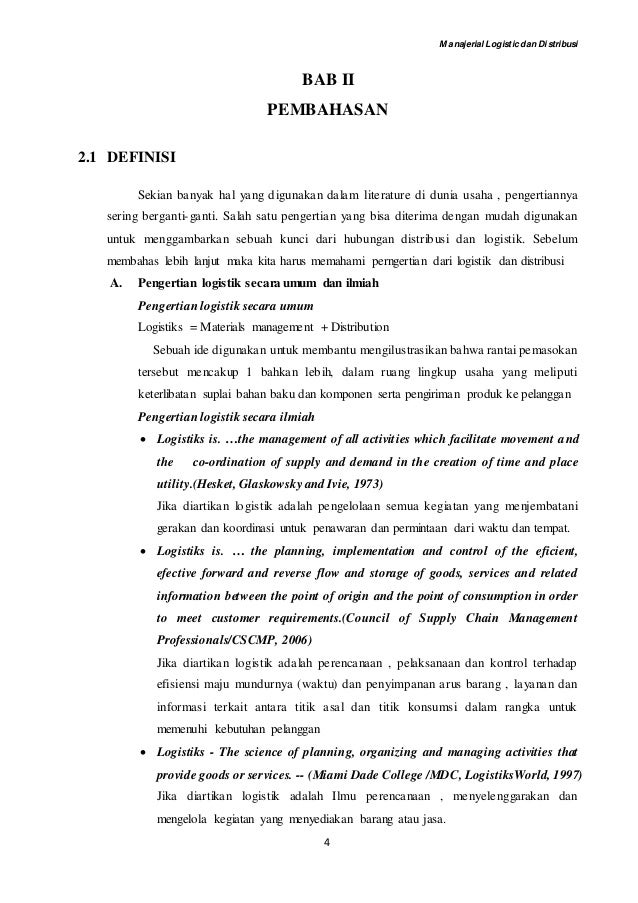 Manajerial Logistic dan Distribusi

BAB II
PEMBAHASAN

2.1 DEFINISI

Sekian banyak hal yang digunakan dalam literature di dunia usaha , pengertiannya sering berganti-ganti. Salah satu pengertian yang bisa diterima dengan mudah digunakan untuk menggambarkan sebuah kunci dari hubungan distribusi dan logistik. Sebelum membahas lebih lanjut maka kita harus memahami perngertian dari logistik dan distribusi

A. Pengertian logistik secara umum dan ilmiah

Pengertian logistik secara umum

Logistiks = Materials management + Distribution

Sebuah ide digunakan untuk membantu mengilustrasikan bahwa rantai pemasokan tersebut mencakup 1 bahkan lebih, dalam ruang lingkup usaha yang meliputi keterlibatan suplai bahan baku dan komponen serta pengiriman produk ke pelanggan

Pengertian logistik secara ilmiah

• Logistiks is. …the management of all activities which facilitate movement and the co-ordination of supply and demand in the creation of time and place utility.(Hesket, Glaskowsky and Ivie, 1973)
Jika diartikan logistik adalah pengelolaan semua kegiatan yang menjembatani gerakan dan koordinasi untuk penawaran dan permintaan dari waktu dan tempat.

• Logistiks is. … the planning, implementation and control of the eficient, efective forward and reverse flow and storage of goods, services and related information between the point of origin and the point of consumption in order to meet customer requirements.(Council of Supply Chain Management Professionals/CSCMP, 2006)
Jika diartikan logistik adalah perencanaan , pelaksanaan dan kontrol terhadap efisiensi maju mundurnya (waktu) dan penyimpanan arus barang , layanan dan informasi terkait antara titik asal dan titik konsumsi dalam rangka untuk memenuhi kebutuhan pelanggan

• Logistiks - The science of planning, organizing and managing activities that provide goods or services. -- (Miami Dade College /MDC, LogistiksWorld, 1997)
Jika diartikan logistik adalah Ilmu perencanaan , menyelenggarakan dan mengelola kegiatan yang menyediakan barang atau jasa.

4